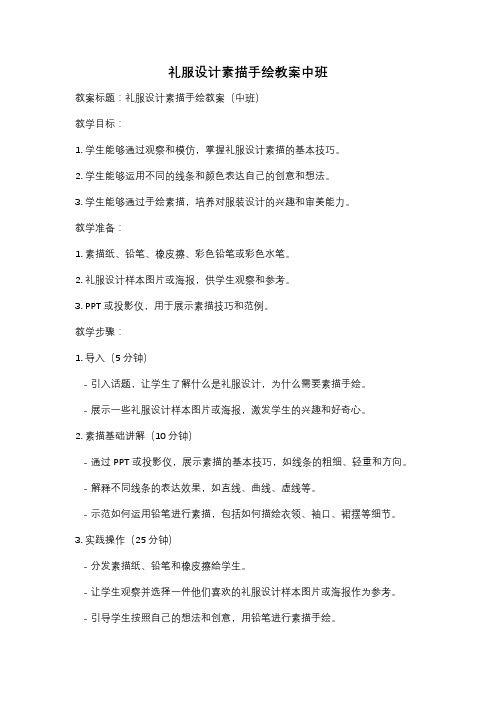 礼服设计素描手绘教案中班

教案标题：礼服设计素描手绘教案（中班）

教学目标：

1. 学生能够通过观察和模仿，掌握礼服设计素描的基本技巧。

2. 学生能够运用不同的线条和颜色表达自己的创意和想法。

3. 学生能够通过手绘素描，培养对服装设计的兴趣和审美能力。

教学准备：

1. 素描纸、铅笔、橡皮擦、彩色铅笔或彩色水笔。

2. 礼服设计样本图片或海报，供学生观察和参考。

3. PPT 或投影仪，用于展示素描技巧和范例。

教学步骤：

1. 导入（5 分钟）

- 引入话题，让学生了解什么是礼服设计，为什么需要素描手绘。

- 展示一些礼服设计样本图片或海报，激发学生的兴趣和好奇心。

2. 素描基础讲解（10 分钟）

- 通过 PPT 或投影仪，展示素描的基本技巧，如线条的粗细、轻重和方向。

- 解释不同线条的表达效果，如直线、曲线、虚线等。

- 示范如何运用铅笔进行素描，包括如何描绘衣领、袖口、裙摆等细节。

3. 实践操作（25 分钟）

- 分发素描纸、铅笔和橡皮擦给学生。

- 让学生观察并选择一件他们喜欢的礼服设计样本图片或海报作为参考。

- 引导学生按照自己的想法和创意，用铅笔进行素描手绘。